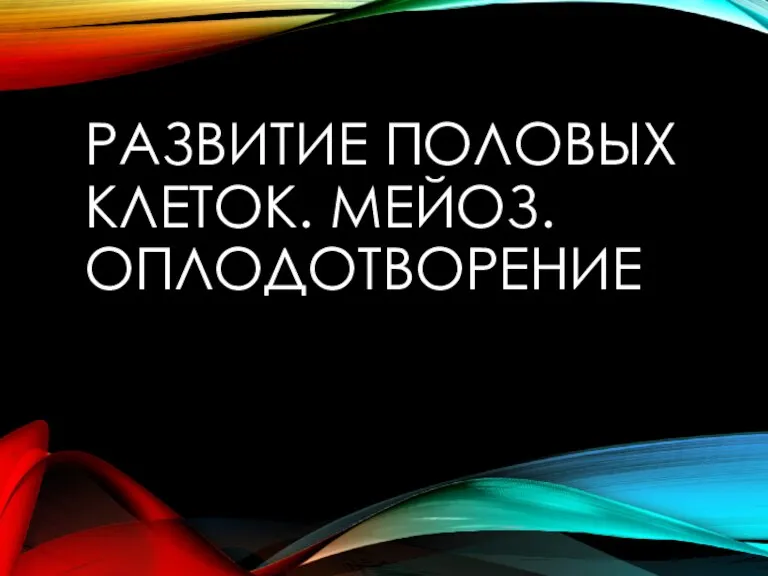 РАЗВИТИЕ ПОЛОВЫХ КЛЕТОК. МЕЙОЗ. ОПЛОДОТВОРЕНИЕ